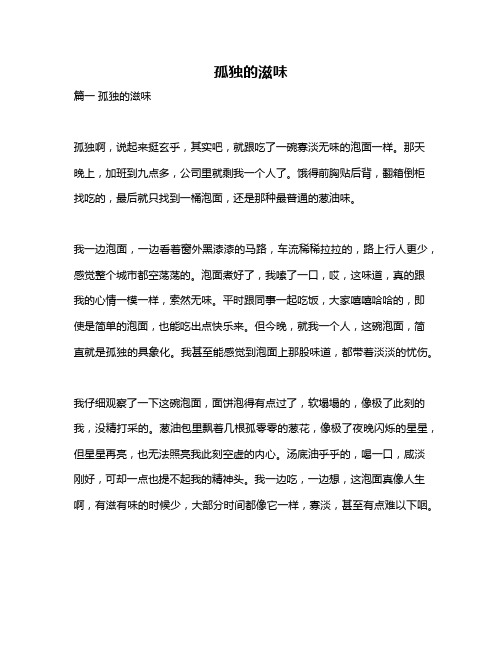 孤独的滋味

篇一 孤独的滋味

孤独啊，说起来挺玄乎，其实吧，就跟吃了一碗寡淡无味的泡面一样。那天晚上，加班到九点多，公司里就剩我一个人了。饿得前胸贴后背，翻箱倒柜找吃的，最后就只找到一桶泡面，还是那种最普通的葱油味。

我一边泡面，一边看着窗外黑漆漆的马路，车流稀稀拉拉的，路上行人更少，感觉整个城市都空荡荡的。泡面煮好了，我嗦了一口，哎，这味道，真的跟我的心情一模一样，索然无味。平时跟同事一起吃饭，大家嘻嘻哈哈的，即使是简单的泡面，也能吃出点快乐来。但今晚，就我一个人，这碗泡面，简直就是孤独的具象化。我甚至能感觉到泡面上那股味道，都带着淡淡的忧伤。

我仔细观察了一下这碗泡面，面饼泡得有点过了，软塌塌的，像极了此刻的我，没精打采的。葱油包里飘着几根孤零零的葱花，像极了夜晚闪烁的星星，但星星再亮，也无法照亮我此刻空虚的内心。汤底油乎乎的，喝一口，咸淡刚好，可却一点也提不起我的精神头。我一边吃，一边想，这泡面真像人生啊，有滋有味的时候少，大部分时间都像它一样，寡淡，甚至有点难以下咽。